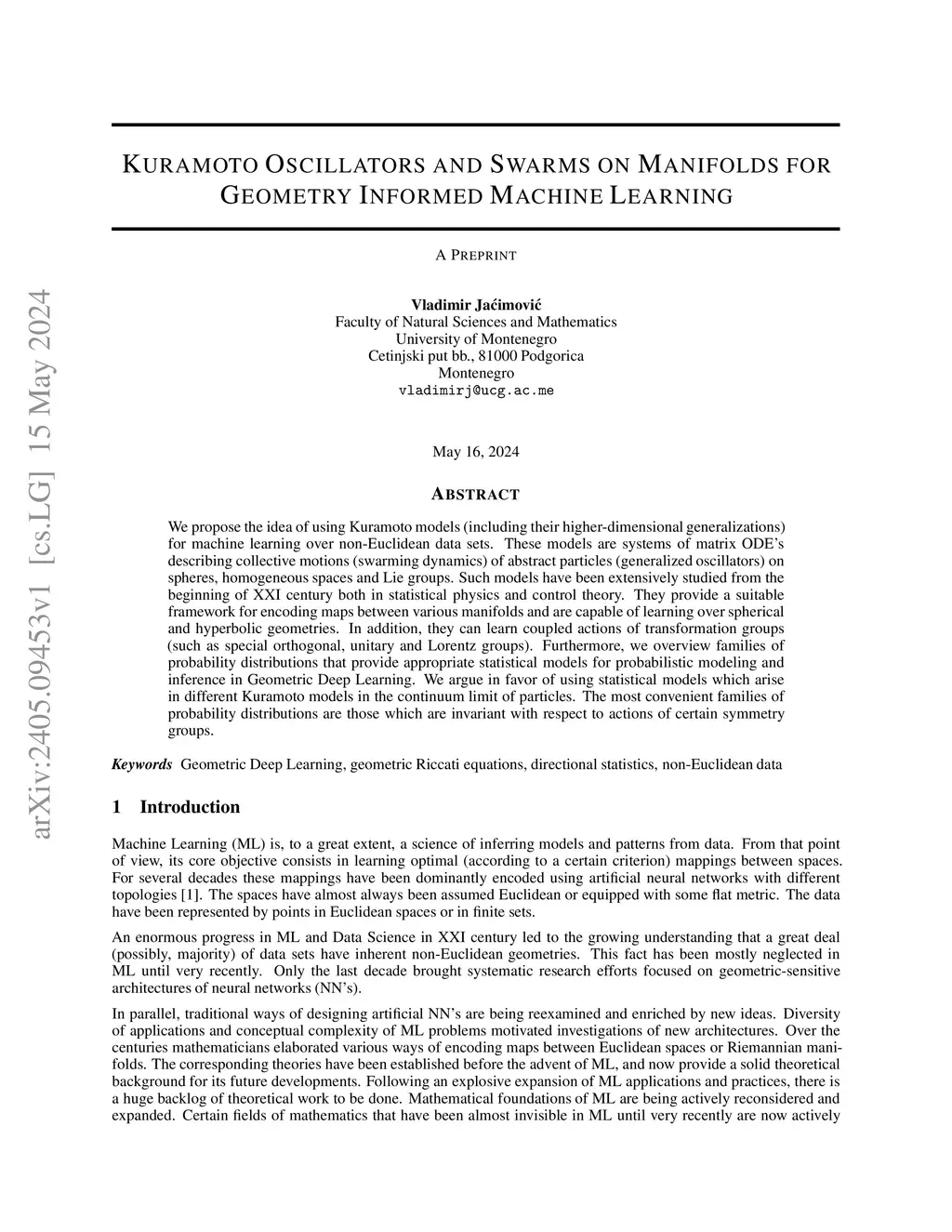 arXiv:2405.09453v1 [cs.LG] 15 May 2024

KURAMOTO OSCILLATORS AND SWARMS ON MANIFOLDS FOR GEOMETRY INFORMED MACHINE LEARNING

A PREPRINT

Vladimir Jaćimović
Faculty of Natural Sciences and Mathematics
University of Montenegro
Cetinjski put bb., 81000 Podgorica
Montenegro
vladimirj@ucg.ac.me

May 16, 2024

ABSTRACT

We propose the idea of using Kuramoto models (including their higher-dimensional generalizations) for machine learning over non-Euclidean data sets. These models are systems of matrix ODE's describing collective motions (swarming dynamics) of abstract particles (generalized oscillators) on spheres, homogeneous spaces and Lie groups. Such models have been extensively studied from the beginning of XXI century both in statistical physics and control theory. They provide a suitable framework for encoding maps between various manifolds and are capable of learning over spherical and hyperbolic geometries. In addition, they can learn coupled actions of transformation groups (such as special orthogonal, unitary and Lorentz groups). Furthermore, we overview families of probability distributions that provide appropriate statistical models for probabilistic modeling and inference in Geometric Deep Learning. We argue in favor of using statistical models which arise in different Kuramoto models in the continuum limit of particles. The most convenient families of probability distributions are those which are invariant with respect to actions of certain symmetry groups.

Keywords Geometric Deep Learning, geometric Riccati equations, directional statistics, non-Euclidean data

1 Introduction

Machine Learning (ML) is, to a great extent, a science of inferring models and patterns from data. From that point of view, its core objective consists in learning optimal (according to a certain criterion) mappings between spaces. For several decades these mappings have been dominantly encoded using artificial neural networks with different topologies [1]. The spaces have almost always been assumed Euclidean or equipped with some flat metric. The data have been represented by points in Euclidean spaces or in finite sets.

An enormous progress in ML and Data Science in XXI century led to the growing understanding that a great deal (possibly, majority) of data sets have inherent non-Euclidean geometries. This fact has been mostly neglected in ML until very recently. Only the last decade brought systematic research efforts focused on geometric-sensitive architectures of neural networks (NN's).

In parallel, traditional ways of designing artificial NN's are being reexamined and enriched by new ideas. Diversity of applications and conceptual complexity of ML problems motivated investigations of new architectures. Over the centuries mathematicians elaborated various ways of encoding maps between Euclidean spaces or Riemannian manifolds. The corresponding theories have been established before the advent of ML, and now provide a solid theoretical background for its future developments. Following an explosive expansion of ML applications and practices, there is a huge backlog of theoretical work to be done. Mathematical foundations of ML are being actively reconsidered and expanded. Certain fields of mathematics that have been almost invisible in ML until very recently are now actively